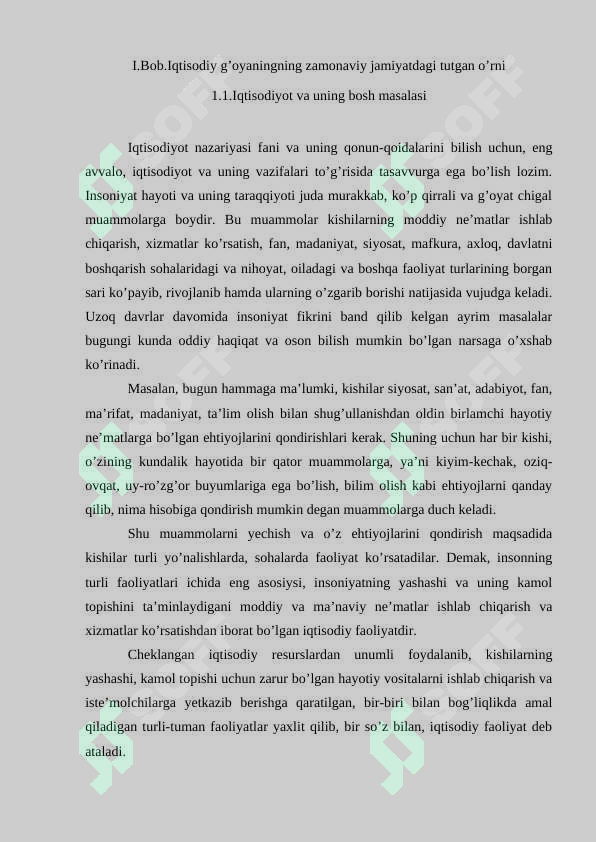 I.Bob.Iqtisodiy g’oyaningning zamonaviy jamiyatdagi tutgan o’rni

1.1.Iqtisodiyot va uning bosh masalasi

Iqtisodiyot nazariyasi fani va uning qonun-qoidalarini bilish uchun, eng avvalo, iqtisodiyot va uning vazifalari to’g’risida tasavvurga ega bo’lish lozim. Insoniyat hayoti va uning taraqqiyoti juda murakkab, ko’p qirrali va g’oyat chigal muammolarga boydir. Bu muammolar kishilarning moddiy ne’matlar ishlab chiqarish, xizmatlar ko’rsatish, fan, madaniyat, siyosat, mafkura, axloq, davlatni boshqarish sohalaridagi va nihoyat, oiladagi va boshqa faoliyat turlarining borgan sari ko’payib, rivojlanib hamda ularning o’zgarib borishi natijasida vujudga keladi. Uzoq davrlar davomida insoniyat fikrini band qilib kelgan ayrim masalalar bugungi kunda oddiy haqiqat va oson bilish mumkin bo’lgan narsaga o’xshab ko’rinadi.

Masalan, bugun hammaga ma’lumki, kishilar siyosat, san’at, adabiyot, fan, ma’rifat, madaniyat, ta’lim olish bilan shug’ullanishdan oldin birlamchi hayotiy ne’matlarga bo’lgan ehtiyojlarini qondirishlari kerak. Shuning uchun har bir kishi, o’zining kundalik hayotida bir qator muammolarga, ya’ni kiyim-kechak, oziq-ovqat, uy-ro’zg’or buyumlariga ega bo’lish, bilim olish kabi ehtiyojlarni qanday qilib, nima hisobiga qondirish mumkin degan muammolarga duch keladi.

Shu muammolarni yechish va o’z ehtiyojlarini qondirish maqsadida kishilar turli yo’nalishlarda, sohalarda faoliyat ko’rsatadilar. Demak, insonning turli faoliyatlari ichida eng asosiysi, insoniyatning yashashi va uning kamol topishini ta’minlaydigani moddiy va ma’naviy ne’matlar ishlab chiqarish va xizmatlar ko’rsatishdan iborat bo’lgan iqtisodiy faoliyatdir.

Cheklangan iqtisodiy resurslardan unumli foydalanib, kishilarning yashashi, kamol topishi uchun zarur bo’lgan hayotiy vositalarni ishlab chiqarish va iste’molchilarga yetkazib berishga qaratilgan, bir-biri bilan bog’liqlikda amal qiladigan turli-tuman faoliyatlar yaxlit qilib, bir so’z bilan, iqtisodiy faoliyat deb ataladi.